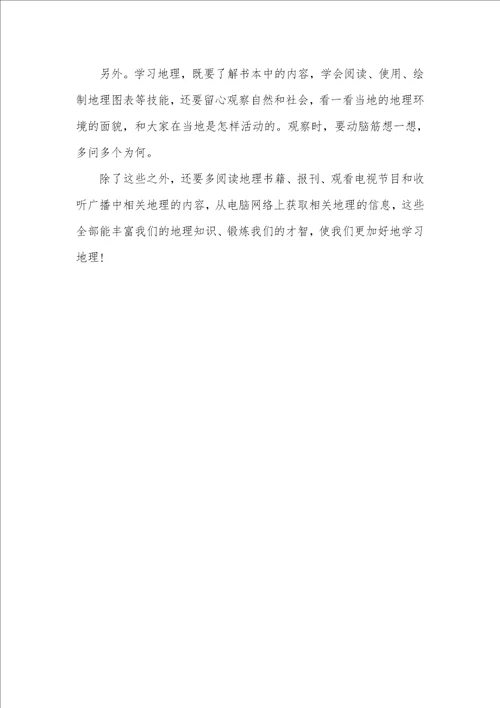 另外。学习地理，既要了解书本中的内容，学会阅读、使用、绘制地理图表等技能，还要留心观察自然和社会，看一看当地的地理环境的面貌，和大家在当地是怎样活动的。观察时，要动脑筋想一想，多问多个为何。

除了这些之外，还要多阅读地理书籍、报刊、观看电视节目和收听广播中相关地理的内容，从电脑网络上获取相关地理的信息，这些全部能丰富我们的地理知识、锻炼我们的才智，使我们更加好地学习地理！